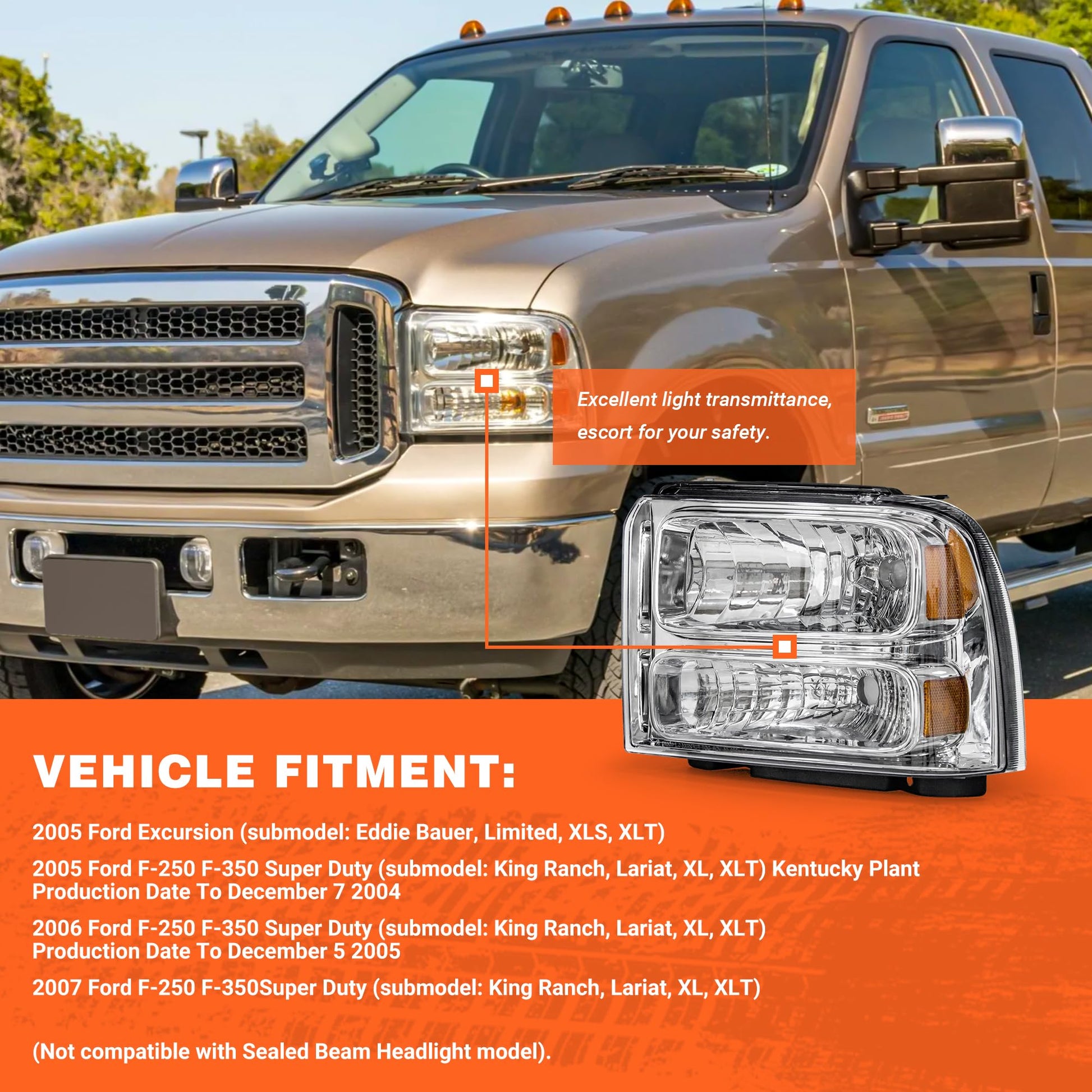 Excellent light transmittance, escort for your safety.

VEHICLE FITMENT:

2005 Ford Excursion (submodel: Eddie Bauer, Limited, XLS, XLT)

2005 Ford F-250 F-350 Super Duty (submodel: King Ranch, Lariat, XL, XLT) Kentucky Plant Production Date To December 7 2004

2006 Ford F-250 F-350 Super Duty (submodel: King Ranch, Lariat, XL, XLT) Production Date To December 5 2005

2007 Ford F-250 F-350Super Duty (submodel: King Ranch, Lariat, XL, XLT)

(Not compatible with Sealed Beam Headlight model).